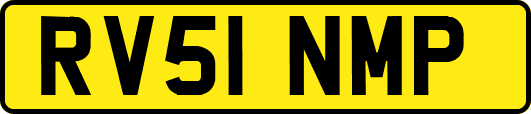 RV51 NMP